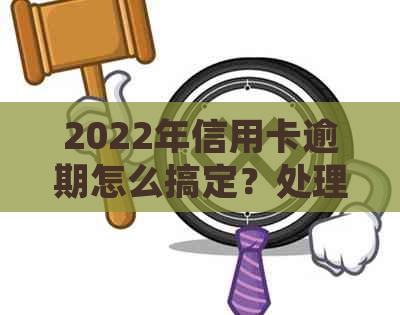 2022年信用卡逾期怎么搞定？处理